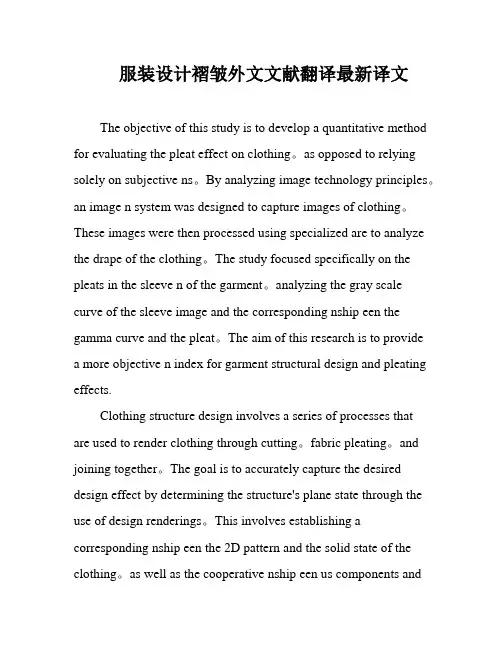 服装设计褶皱外文文献翻译最新译文

The objective of this study is to develop a quantitative method for evaluating the pleat effect on clothing。as opposed to relying solely on subjective ns。By analyzing image technology principles。an image n system was designed to capture images of clothing。These images were then processed using specialized are to analyze the drape of the clothing。The study focused specifically on the pleats in the sleeve n of the garment。analyzing the gray scale curve of the sleeve image and the corresponding nship een the gamma curve and the pleat。The aim of this research is to provide a more objective n index for garment structural design and pleating effects.

Clothing structure design involves a series of processes that are used to render clothing through cutting。fabric pleating。and joining together。The goal is to accurately capture the desired design effect by determining the structure's plane state through the use of design renderings。This involves establishing a corresponding nship een the 2D pattern and the solid state of the clothing。as well as the cooperative nship een us components and